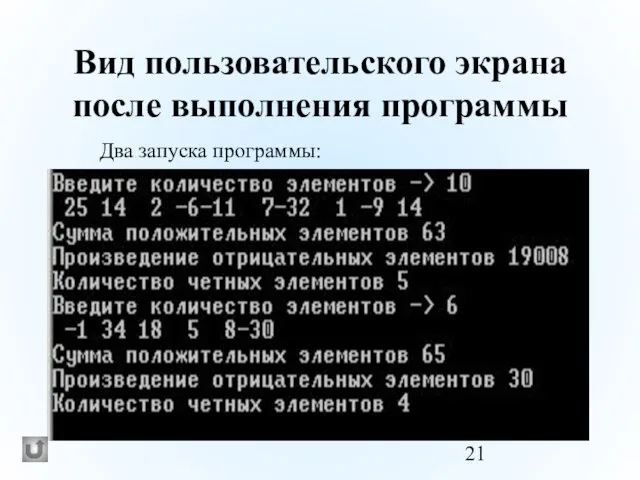 Вид пользовательского экрана после выполнения программы

Два запуска программы:

Введите количество элементов -> 10
 25 14  2 -6-11  7-32  1 -9 14
Сумма положительных элементов 63
Произведение отрицательных элементов 19008
Количество четных элементов 5
Введите количество элементов -> 6
 -1 34 18  5  8-30
Сумма положительных элементов 65
Произведение отрицательных элементов 30
Количество четных элементов 4

21